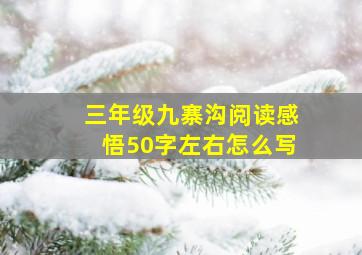 三年级九寨沟阅读感悟50字左右怎么写